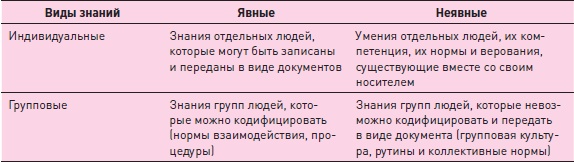 | Виды знаний | Явные | Неявные |
|---|---|---|
| Индивидуальные | Знания отдельных людей, которые могут быть записаны и переданы в виде документов | Умения отдельных людей, их компетенция, их нормы и верования, существующие вместе со своим носителем |
| Групповые | Знания групп людей, которые можно кодифицировать (нормы взаимодействия, процедуры) | Знания групп людей, которые невозможно кодифицировать и передать в виде документа (групповая культура, рутины и коллективные нормы) |